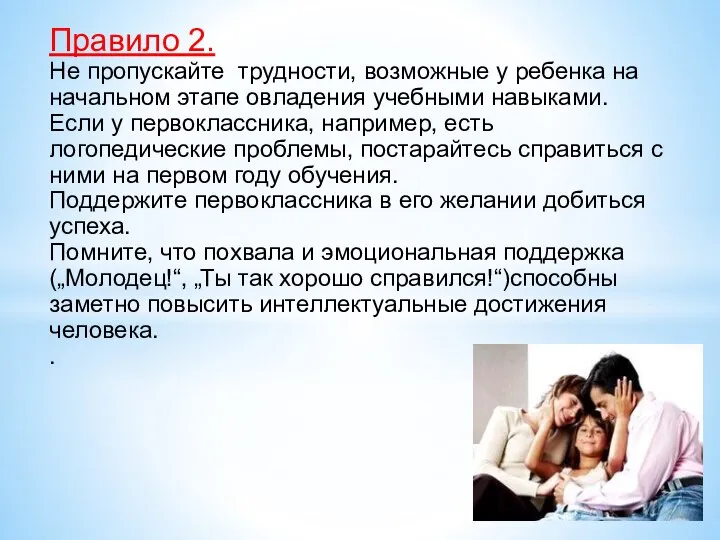 Правило 2.
Не пропускайте трудности, возможные у ребенка на начальном этапе овладения учебными навыками.
Если у первоклассника, например, есть логопедические проблемы, постарайтесь справиться с ними на первом году обучения.
Поддержите первоклассника в его желании добиться успеха.
Помните, что похвала и эмоциональная поддержка („Молодец!“, „Ты так хорошо справился!“)способны заметно повысить интеллектуальные достижения человека.
.